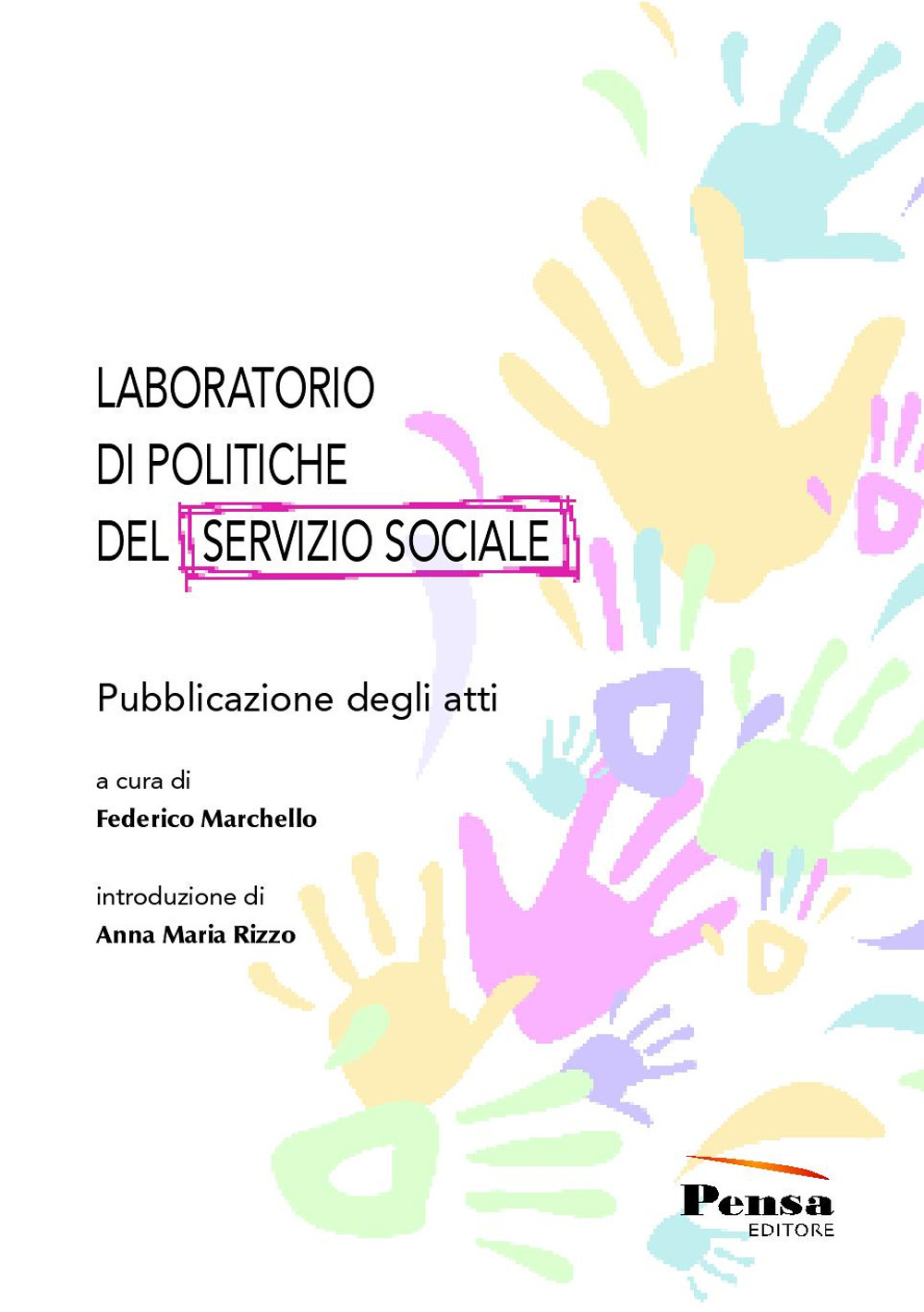 LABORATORIO
DI POLITICHE
DEL SERVIZIO SOCIALE

Pubblicazione degli atti

a cura di
Federico Marchello

introduzione di
Anna Maria Rizzo

Pensa
EDITORE